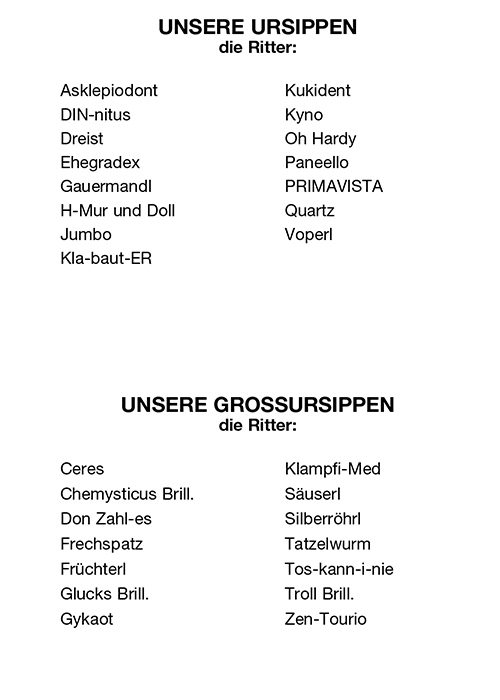 UNSERE URSIPPEN
die Ritter:

Asklepiodont
DIN-nitus
Dreist
Ehegradex
Gauermandl
H-Mur und Doll
Jumbo
Kla-baut-ER

Kukident
Kyno
Oh Hardy
Paneello
PRIMAVISTA
Quartz
Voperl

UNSERE GROSSURSIPPEN
die Ritter:

Ceres
Chemysticus Brill.
Don Zahl-es
Frechspatz
Früchterl
Glucks Brill.
Gykaot

Klampfi-Med
Säuserl
Silberröhrl
Tatzelwurm
Tos-kann-i-nie
Troll Brill.
Zen-Tourio